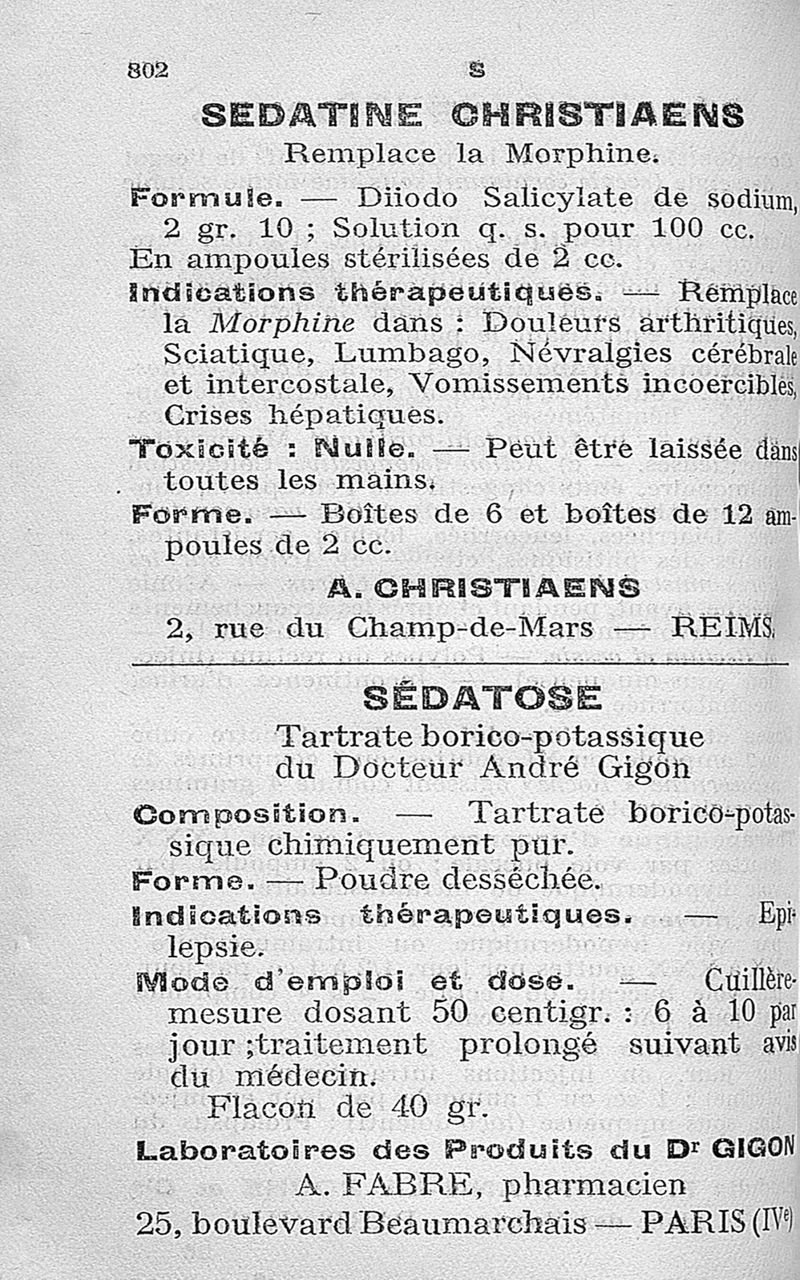 802 S

SEDATINE CHRISTIAENS

Remplace la Morphine.

Formule. — Diiodo Salicylate de sodium, 2 gr. 10 ; Solution q. s. pour 100 cc. En ampoules stérilisées de 2 cc.

Indications thérapeutiques. — Remplace la Morphine dans : Douleurs arthritiques, Sciatique, Lumbago, Névralgies cérébrale et intercostale, Vomissements incoercibles, Crises hépatiques.

Toxicité : Nulle. — Peut être laissée dans toutes les mains.

Forme. — Boîtes de 6 et boîtes de 12 ampoules de 2 cc.

A. CHRISTIAENS

2, rue du Champ-de-Mars — REIMS.

SÉDATOSE

Tartrate borico-potassique du Docteur André Gigon

Composition. — Tartrate borico-potassique chimiquement pur.

Forme. — Poudre desséchée.

Indications thérapeutiques. — Epilepsie.

Mode d'emploi et dose. — Cuillère-mesure dosant 50 centigr. : 6 à 10 par jour ;traitement prolongé suivant avis du médecin.

Flacon de 40 gr.

Laboratoires des Produits du Dr GIGON

A. FABRE, pharmacien

25, boulevard Beaumarchais — PARIS (IVe)